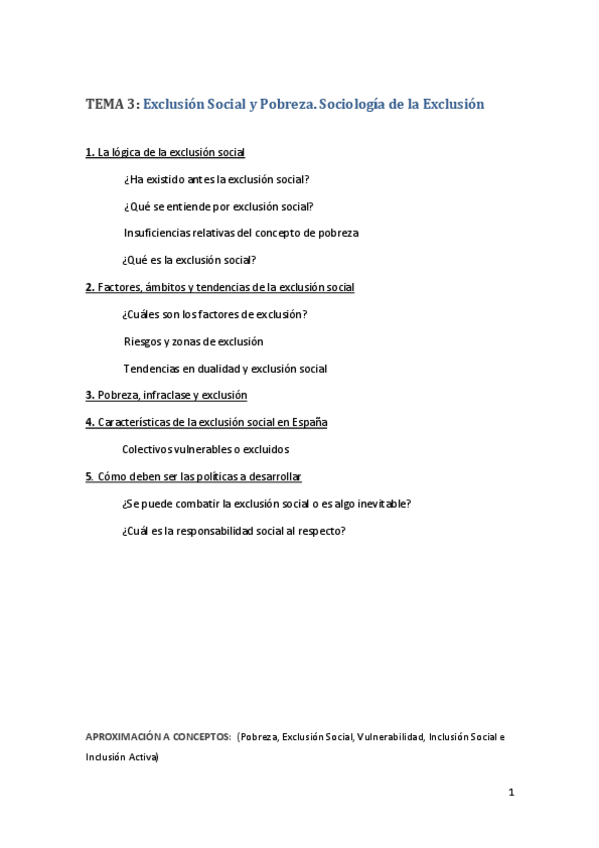 TEMA 3: Exclusión Social y Pobreza. Sociología de la Exclusión

1. La lógica de la exclusión social

¿Ha existido antes la exclusión social?

¿Qué se entiende por exclusión social?

Insuficiencias relativas del concepto de pobreza

¿Qué es la exclusión social?

2. Factores, ámbitos y tendencias de la exclusión social

¿Cuáles son los factores de exclusión?

Riesgos y zonas de exclusión

Tendencias en dualidad y exclusión social

3. Pobreza, infraclase y exclusión

4. Características de la exclusión social en España

Colectivos vulnerables o excluidos

5. Cómo deben ser las políticas a desarrollar

¿Se puede combatir la exclusión social o es algo inevitable?

¿Cuál es la responsabilidad social al respecto?

APROXIMACIÓN A CONCEPTOS: (Pobreza, Exclusión Social, Vulnerabilidad, Inclusión Social e Inclusión Activa)

1